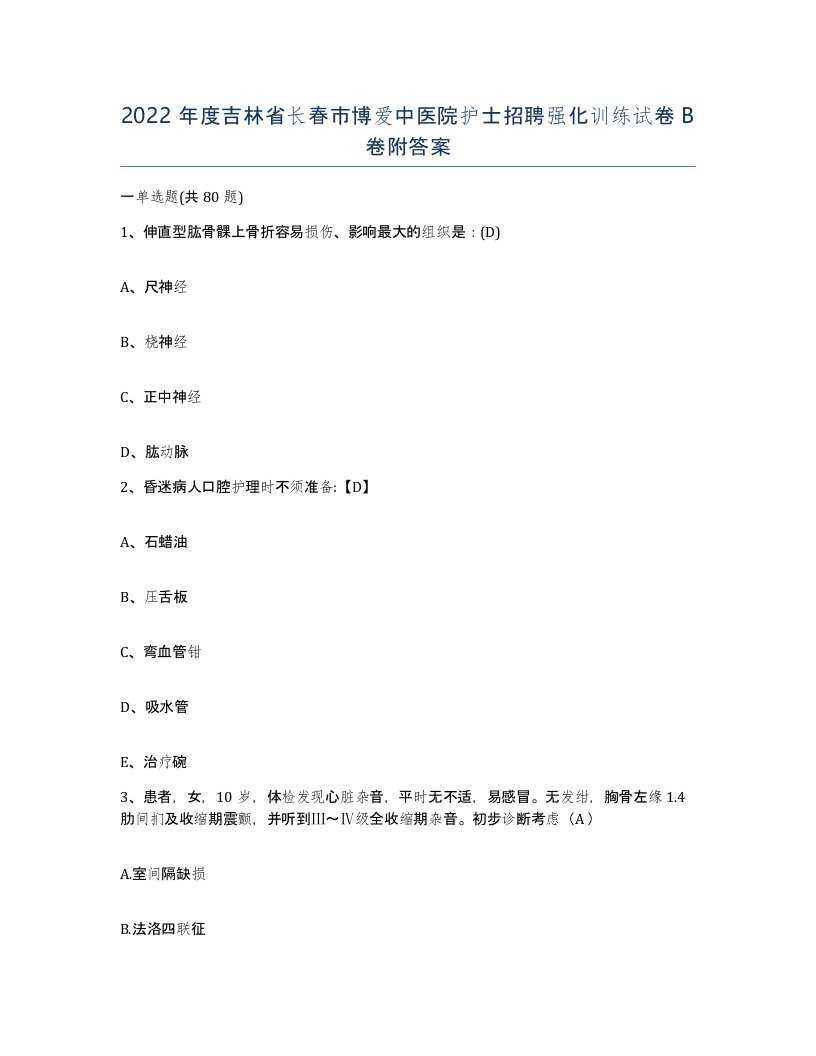 2022 年度吉林省长春市博爱中医院护士招聘强化训练试卷 B 卷附答案

一单选题(共 80 题)

1、伸直型肱骨髁上骨折容易损伤、影响最大的组织是：(D)

A、尺神经

B、桡神经

C、正中神经

D、肱动脉

2、昏迷病人口腔护理时不须准备:【D】

A、石蜡油

B、压舌板

C、弯血管钳

D、吸水管

E、治疗碗

3、患者，女，10 岁，体检发现心脏杂音，平时无不适，易感冒。无发绀，胸骨左缘 1.4 肋间扪及收缩期震颤，并听到III～IV级全收缩期杂音。初步诊断考虑（A）

A.室间隔缺损

B.法洛四联征